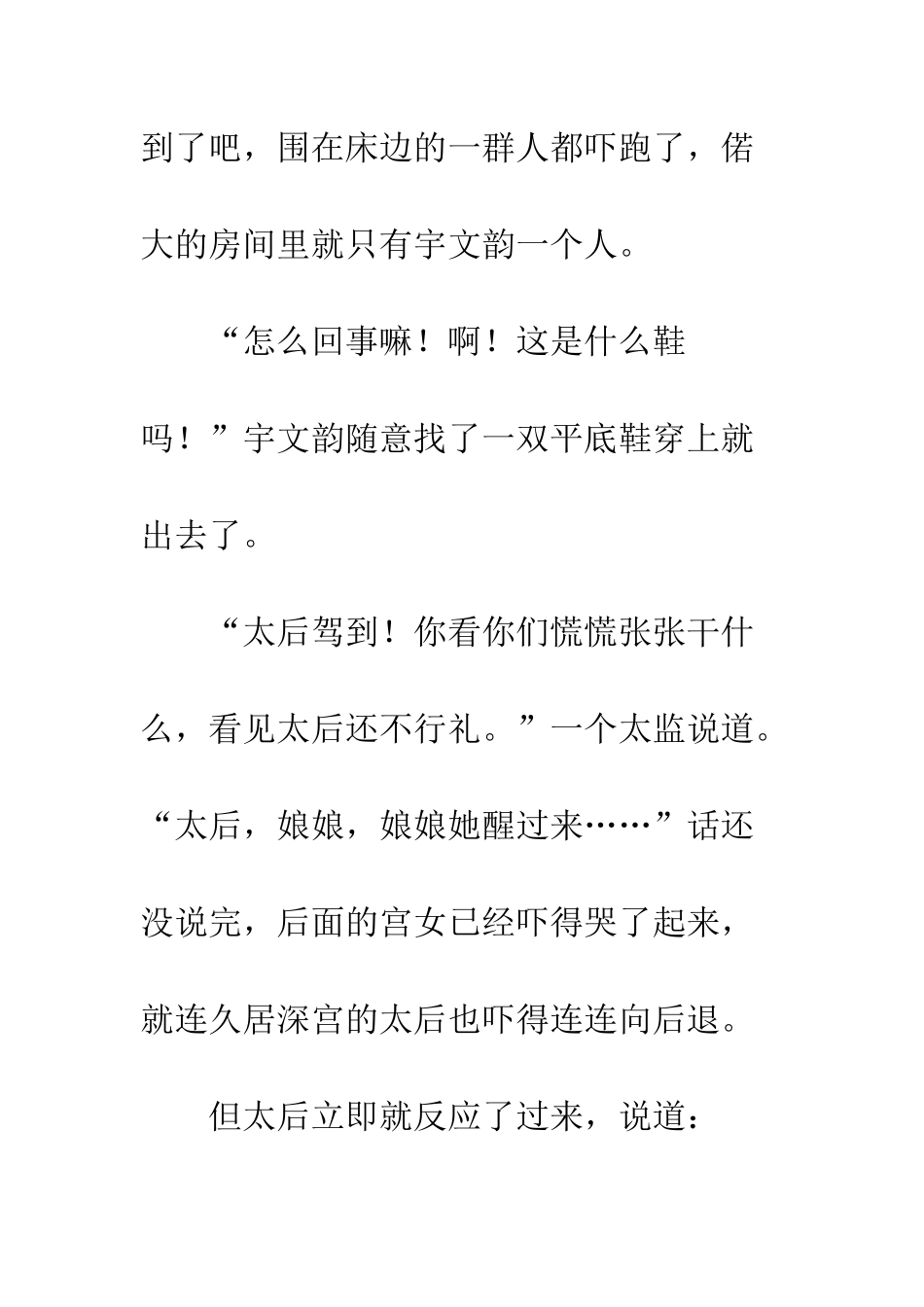 到了吧，围在床边的一群人都吓跑了，偌大的房间里就只有宇文韵一个人。

“怎么回事嘛！啊！这是什么鞋吗！”宇文韵随意找了一双平底鞋穿上就出去了。

“太后驾到！你看你们慌慌张张干什么，看见太后还不行礼。”一个太监说道。“太后，娘娘，娘娘她醒过来……”话还没说完，后面的宫女已经吓得哭了起来，就连久居深宫的太后也吓得连连向后退。

但太后立即就反应了过来，说道：